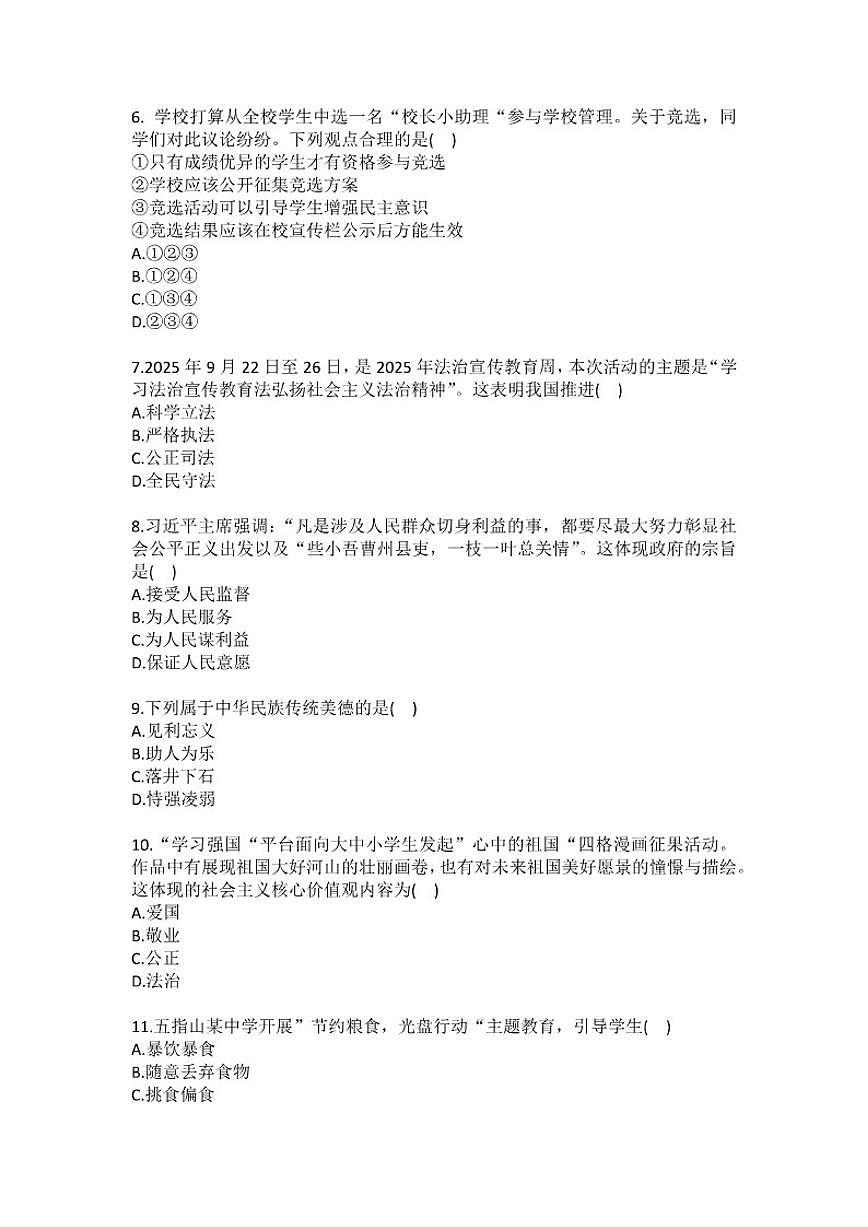 6. 学校打算从全校学生中选一名“校长小助理“参与学校管理。关于竞选，同学们对此议论纷纷。下列观点合理的是( )
①只有成绩优异的学生才有资格参与竞选
②学校应该公开征集竞选方案
③竞选活动可以引导学生增强民主意识
④竞选结果应该在校宣传栏公示后方能生效
A.①②③
B.①②④
C.①③④
D.②③④

7.2025 年 9 月 22 日至 26 日，是 2025 年法治宣传教育周，本次活动的主题是“学习法治宣传教育法弘扬社会主义法治精神”。这表明我国推进( )
A.科学立法
B.严格执法
C.公正司法
D.全民守法

8.习近平主席强调：“凡是涉及人民群众切身利益的事，都要尽最大努力彰显社会公平正义出发以及“些小吾曹州县吏，一枝一叶总关情”。这体现政府的宗旨是( )
A.接受人民监督
B.为人民服务
C.为人民谋利益
D.保证人民意愿

9.下列属于中华民族传统美德的是( )
A.见利忘义
B.助人为乐
C.落井下石
D.恃强凌弱

10.“学习强国“平台面向大中小学生发起”心中的祖国“四格漫画征果活动。作品中有展现祖国大好河山的壮丽画卷，也有对未来祖国美好愿景的憧憬与描绘。这体现的社会主义核心价值观内容为( )
A.爱国
B.敬业
C.公正
D.法治

11.五指山某中学开展”节约粮食，光盘行动“主题教育，引导学生( )
A.暴饮暴食
B.随意丢弃食物
C.挑食偏食